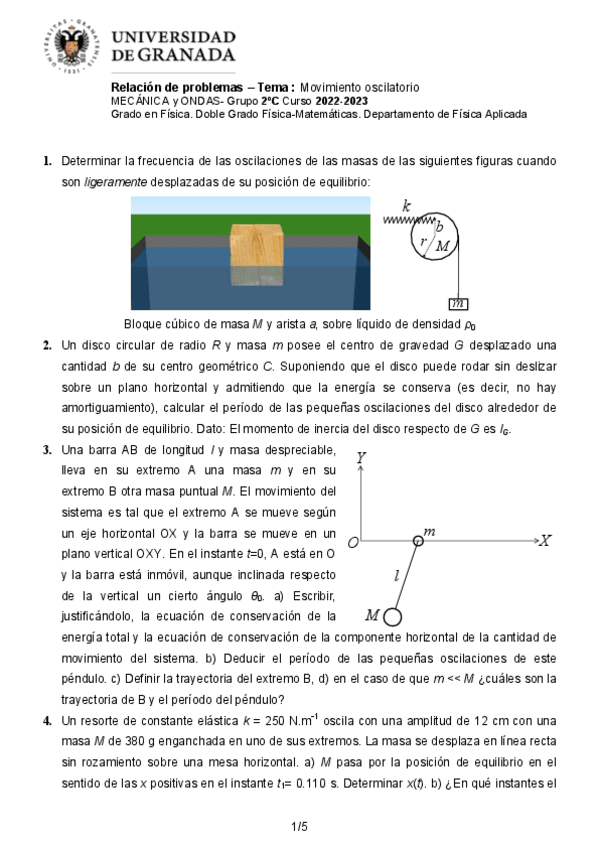 UNIVERSIDAD DE GRANADA

Relación de problemas – Tema : Movimiento oscilatorio
MECÁNICA y ONDAS- Grupo 2ºC Curso 2022-2023
Grado en Física. Doble Grado Física-Matemáticas. Departamento de Física Aplicada

1. Determinar la frecuencia de las oscilaciones de las masas de las siguientes figuras cuando son ligeramente desplazadas de su posición de equilibrio:

$k$ $b$ $r$ $M$ $m$

Bloque cúbico de masa $M$ y arista $a$, sobre líquido de densidad $\rho_0$

2. Un disco circular de radio $R$ y masa $m$ posee el centro de gravedad $G$ desplazado una cantidad $b$ de su centro geométrico $C$. Suponiendo que el disco puede rodar sin deslizar sobre un plano horizontal y admitiendo que la energía se conserva (es decir, no hay amortiguamiento), calcular el período de las pequeñas oscilaciones del disco alrededor de su posición de equilibrio. Dato: El momento de inercia del disco respecto de $G$ es $I_G$.

3. Una barra AB de longitud $l$ y masa despreciable, lleva en su extremo A una masa $m$ y en su extremo B otra masa puntual $M$. El movimiento del sistema es tal que el extremo A se mueve según un eje horizontal OX y la barra se mueve en un plano vertical OXY. En el instante $t$=0, A está en O y la barra está inmóvil, aunque inclinada respecto de la vertical un cierto ángulo $\theta_0$. a) Escribir, justificándolo, la ecuación de conservación de la energía total y la ecuación de conservación de la componente horizontal de la cantidad de movimiento del sistema. b) Deducir el período de las pequeñas oscilaciones de este péndulo. c) Definir la trayectoria del extremo B, d) en el caso de que $m << M$ ¿cuáles son la trayectoria de B y el período del péndulo?

$Y$ $O$ $m$ $X$ $l$ $M$

4. Un resorte de constante elástica $k$ = 250 N.m$^{-1}$ oscila con una amplitud de 12 cm con una masa $M$ de 380 g enganchada en uno de sus extremos. La masa se desplaza en línea recta sin rozamiento sobre una mesa horizontal. a) $M$ pasa por la posición de equilibrio en el sentido de las $x$ positivas en el instante $t_1$= 0.110 s. Determinar $x(t)$. b) ¿En qué instantes el

1/5